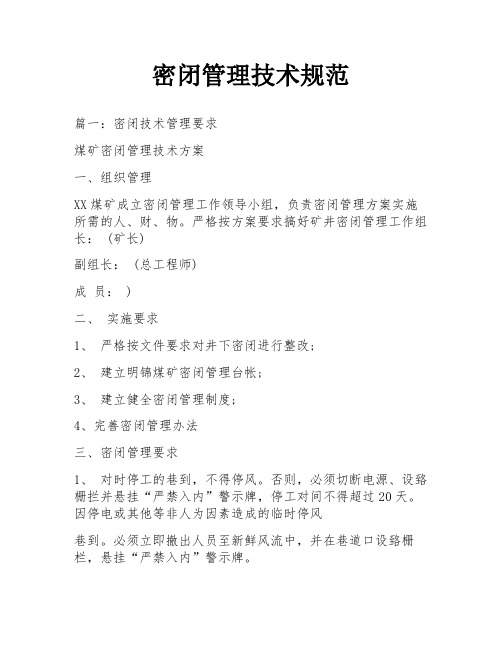 密闭管理技术规范

篇一：密闭技术管理要求

煤矿密闭管理技术方案

一、组织管理

XX煤矿成立密闭管理工作领导小组，负责密闭管理方案实施所需的人、财、物。严格按方案要求搞好矿井密闭管理工作组长：（矿长）

副组长：（总工程师）

成 员：）

二、 实施要求

1、 严格按文件要求对井下密闭进行整改；

2、 建立明锦煤矿密闭管理台帐；

3、 建立健全密闭管理制度；

4、完善密闭管理办法

三、密闭管理要求

1、 对时停工的巷到，不得停风。否则，必须切断电源、设臵栅拦并悬挂“严禁入内”警示牌，停工对间不得超过20天。因停电或其他等非人为因素造成的临时停风

巷到。必须立即撤出人员至新鲜风流中，并在巷道口设臵栅栏，悬挂“严禁入内”警示牌。